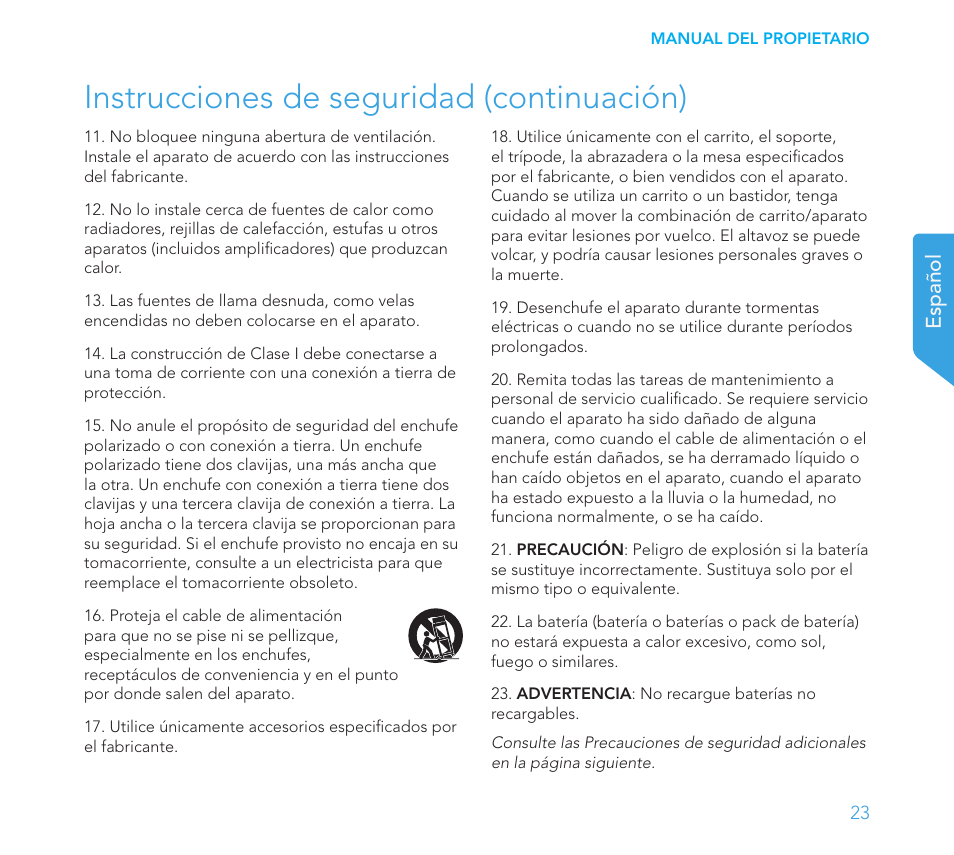 MANUAL DEL PROPIETARIO

Instrucciones de seguridad (continuación)

11. No bloquee ninguna abertura de ventilación. Instale el aparato de acuerdo con las instrucciones del fabricante.

12. No lo instale cerca de fuentes de calor como radiadores, rejillas de calefacción, estufas u otros aparatos (incluidos amplificadores) que produzcan calor.

13. Las fuentes de llama desnuda, como velas encendidas no deben colocarse en el aparato.

14. La construcción de Clase I debe conectarse a una toma de corriente con una conexión a tierra de protección.

15. No anule el propósito de seguridad del enchufe polarizado o con conexión a tierra. Un enchufe polarizado tiene dos clavijas, una más ancha que la otra. Un enchufe con conexión a tierra tiene dos clavijas y una tercera clavija de conexión a tierra. La hoja ancha o la tercera clavija se proporcionan para su seguridad. Si el enchufe provisto no encaja en su tomacorriente, consulte a un electricista para que reemplace el tomacorriente obsoleto.

16. Proteja el cable de alimentación para que no se pise ni se pellizque, especialmente en los enchufes, receptáculos de conveniencia y en el punto por donde salen del aparato.

17. Utilice únicamente accesorios especificados por el fabricante.

18. Utilice únicamente con el carrito, el soporte, el trípode, la abrazadera o la mesa especificados por el fabricante, o bien vendidos con el aparato. Cuando se utiliza un carrito o un bastidor, tenga cuidado al mover la combinación de carrito/aparato para evitar lesiones por vuelco. El altavoz se puede volcar, y podría causar lesiones personales graves o la muerte.

19. Desenchufe el aparato durante tormentas eléctricas o cuando no se utilice durante períodos prolongados.

20. Remita todas las tareas de mantenimiento a personal de servicio cualificado. Se requiere servicio cuando el aparato ha sido dañado de alguna manera, como cuando el cable de alimentación o el enchufe están dañados, se ha derramado líquido o han caído objetos en el aparato, cuando el aparato ha estado expuesto a la lluvia o la humedad, no funciona normalmente, o se ha caído.

21. PRECAUCIÓN: Peligro de explosión si la batería se sustituye incorrectamente. Sustituya solo por el mismo tipo o equivalente.

22. La batería (batería o baterías o pack de batería) no estará expuesta a calor excesivo, como sol, fuego o similares.

23. ADVERTENCIA: No recargue baterías no recargables.

Consulte las Precauciones de seguridad adicionales en la página siguiente.

Español

23